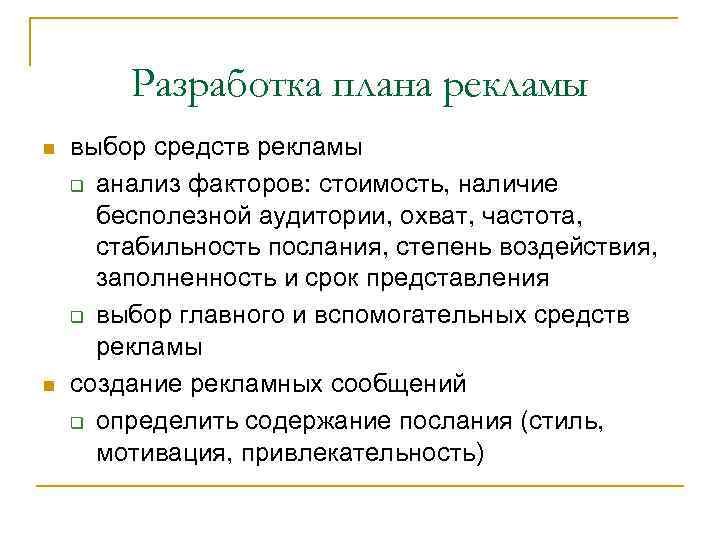 Разработка плана рекламы

выбор средств рекламы

анализ факторов: стоимость, наличие бесполезной аудитории, охват, частота, стабильность послания, степень воздействия, заполненность и срок представления

выбор главного и вспомогательных средств рекламы

создание рекламных сообщений

определить содержание послания (стиль, мотивация, привлекательность)